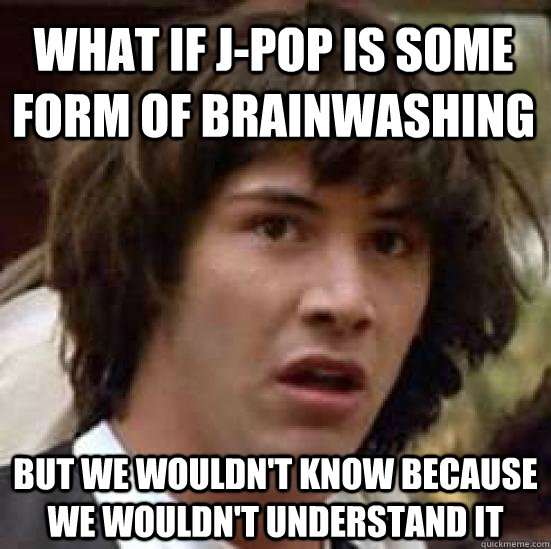 WHAT IF J-POP IS SOME FORM OF BRAINWASHING

BUT WE WOULDN'T KNOW BECAUSE WE WOULDN'T UNDERSTAND IT

quickmeme.com